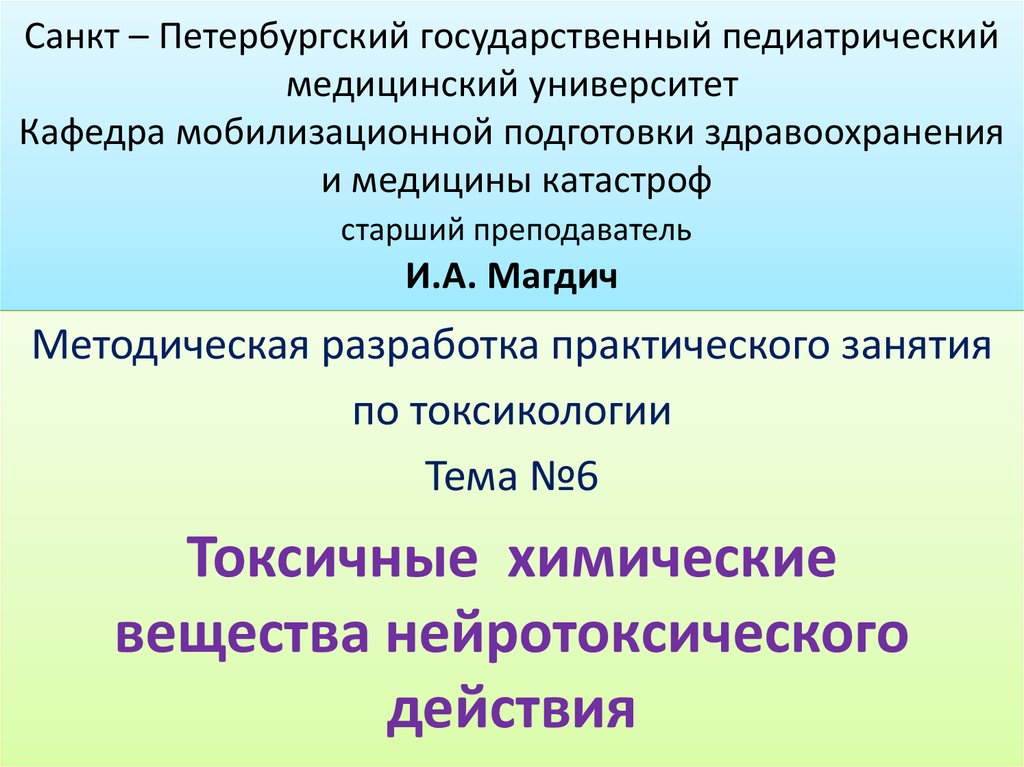 Санкт – Петербургский государственный педиатрический медицинский университет
Кафедра мобилизационной подготовки здравоохранения и медицины катастроф
старший преподаватель
И.А. Магдич

Методическая разработка практического занятия
по токсикологии
Тема №6

Токсичные химические вещества нейротоксического действия